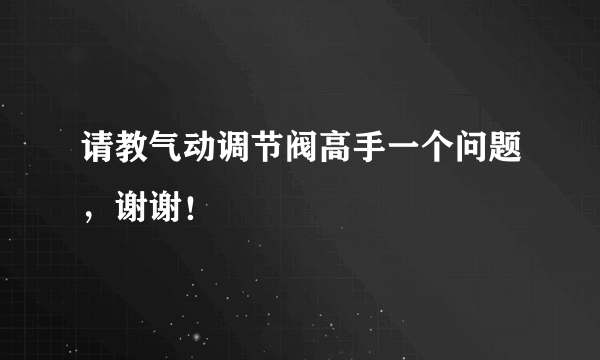 请教气动调节阀高手一个问题，谢谢！